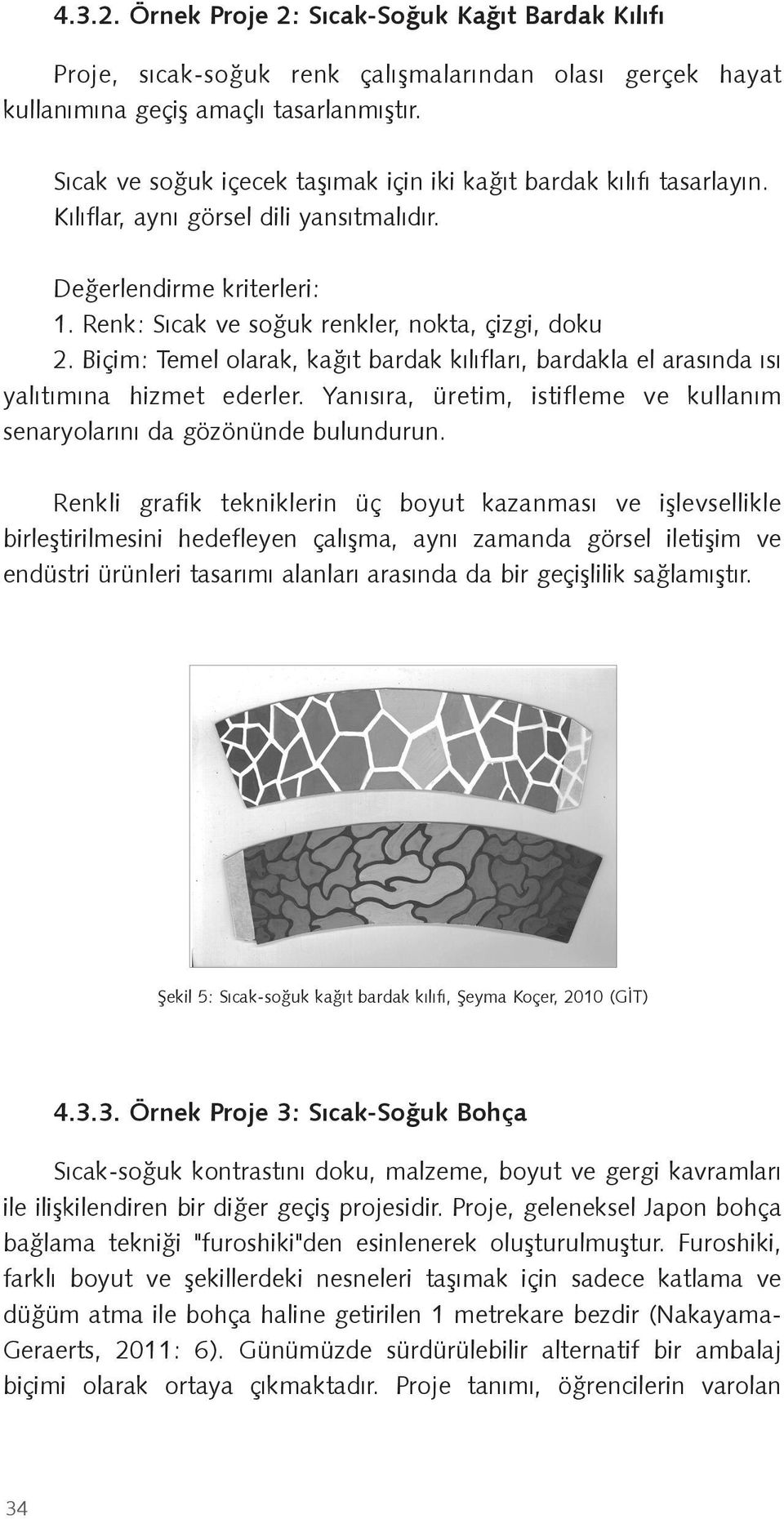 4.3.2. Örnek Proje 2: Sıcak-Soğuk Kağıt Bardak Kılıfı

Proje, sıcak-soğuk renk çalışmalarından olası gerçek hayat kullanımına geçiş amaçlı tasarlanmıştır.

Sıcak ve soğuk içecek taşımak için iki kağıt bardak kılıfı tasarlayın. Kılıflar, aynı görsel dili yansıtmalıdır.

Değerlendirme kriterleri:
1. Renk: Sıcak ve soğuk renkler, nokta, çizgi, doku
2. Biçim: Temel olarak, kağıt bardak kılıfları, bardakla el arasında ısı yalıtımına hizmet ederler. Yanısıra, üretim, istifleme ve kullanım senaryolarını da gözönünde bulundurun.

Renkli grafik tekniklerin üç boyut kazanması ve işlevsellikle birleştirilmesini hedefleyen çalışma, aynı zamanda görsel iletişim ve endüstri ürünleri tasarımı alanları arasında da bir geçişlilik sağlamıştır.

Şekil 5: Sıcak-soğuk kağıt bardak kılıfı, Şeyma Koçer, 2010 (GİT)

4.3.3. Örnek Proje 3: Sıcak-Soğuk Bohça

Sıcak-soğuk kontrastını doku, malzeme, boyut ve gergi kavramları ile ilişkilendiren bir diğer geçiş projesidir. Proje, geleneksel Japon bohça bağlama tekniği "furoshiki"den esinlenerek oluşturulmuştur. Furoshiki, farklı boyut ve şekillerdeki nesneleri taşımak için sadece katlama ve düğüm atma ile bohça haline getirilen 1 metrekare bezdir (Nakayama-Geraerts, 2011: 6). Günümüzde sürdürülebilir alternatif bir ambalaj biçimi olarak ortaya çıkmaktadır. Proje tanımı, öğrencilerin varolan

34